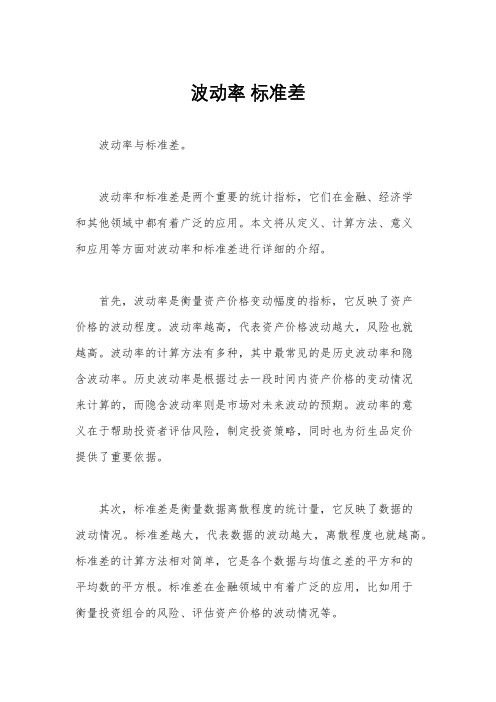 波动率 标准差

波动率与标准差。

波动率和标准差是两个重要的统计指标，它们在金融、经济学和其他领域中都有着广泛的应用。本文将从定义、计算方法、意义和应用等方面对波动率和标准差进行详细的介绍。

首先，波动率是衡量资产价格变动幅度的指标，它反映了资产价格的波动程度。波动率越高，代表资产价格波动越大，风险也就越高。波动率的计算方法有多种，其中最常见的是历史波动率和隐含波动率。历史波动率是根据过去一段时间内资产价格的变动情况来计算的，而隐含波动率则是市场对未来波动的预期。波动率的意义在于帮助投资者评估风险，制定投资策略，同时也为衍生品定价提供了重要依据。

其次，标准差是衡量数据离散程度的统计量，它反映了数据的波动情况。标准差越大，代表数据的波动越大，离散程度也就越高。标准差的计算方法相对简单，它是各个数据与均值之差的平方和的平均数的平方根。标准差在金融领域中有着广泛的应用，比如用于衡量投资组合的风险、评估资产价格的波动情况等。